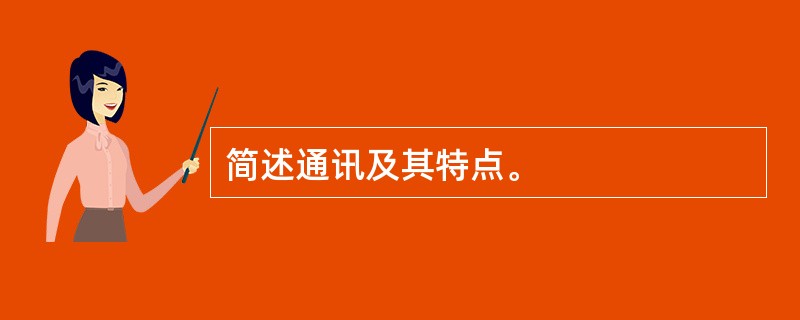 简述通讯及其特点。